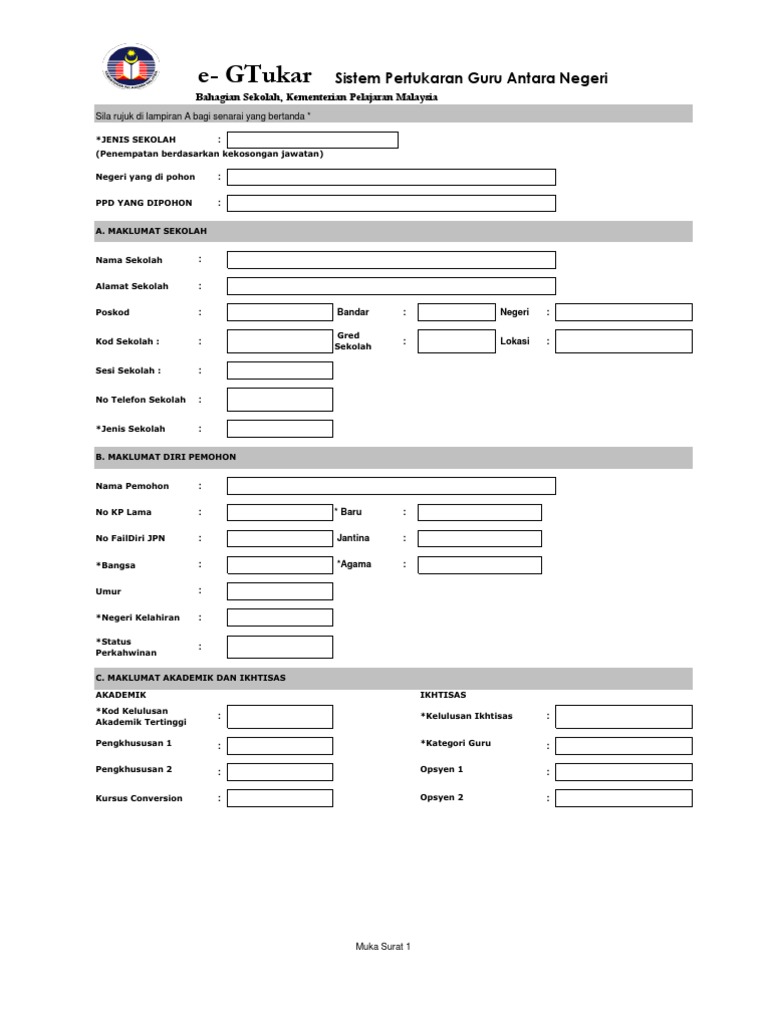 e- GTukar Sistem Pertukaran Guru Antara Negeri

Bahagian Sekolah, Kementerian Pelajaran Malaysia

Sila rujuk di lampiran A bagi senarai yang bertanda *

*JENIS SEKOLAH :
(Penempatan berdasarkan kekosongan jawatan)

Negeri yang di pohon :

PPD YANG DIPOHON :

A. MAKLUMAT SEKOLAH

Nama Sekolah :

Alamat Sekolah :

Poskod : Bandar : Negeri :

Kod Sekolah : : Gred Sekolah : Lokasi :

Sesi Sekolah : :

No Telefon Sekolah :

*Jenis Sekolah :

B. MAKLUMAT DIRI PEMOHON

Nama Pemohon :

No KP Lama : * Baru :

No FailDiri JPN : Jantina :

*Bangsa : *Agama :

Umur :

*Negeri Kelahiran :

*Status Perkahwinan :

C. MAKLUMAT AKADEMIK DAN IKHTISAS

AKADEMIK

*Kod Kelulusan Akademik Tertinggi :

Pengkhususan 1 :

Pengkhususan 2 :

Kursus Conversion :

IKHTISAS

*Kelulusan Ikhtisas :

*Kategori Guru :

Opsyen 1 :

Opsyen 2 :

Muka Surat 1